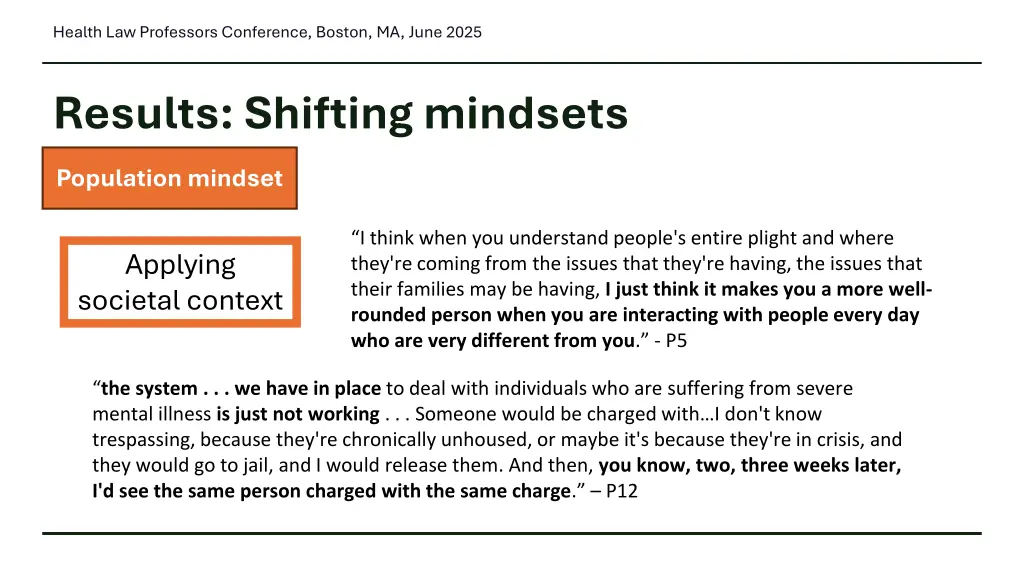 Health Law Professors Conference, Boston, MA, June 2025

Results: Shifting mindsets

Population mindset

Applying societal context

“I think when you understand people's entire plight and where they're coming from the issues that they're having, the issues that their families may be having, I just think it makes you a more well-rounded person when you are interacting with people every day who are very different from you.” - P5

“the system . . . we have in place to deal with individuals who are suffering from severe mental illness is just not working . . . Someone would be charged with…I don't know trespassing, because they're chronically unhoused, or maybe it's because they're in crisis, and they would go to jail, and I would release them. And then, you know, two, three weeks later, I'd see the same person charged with the same charge.” – P12